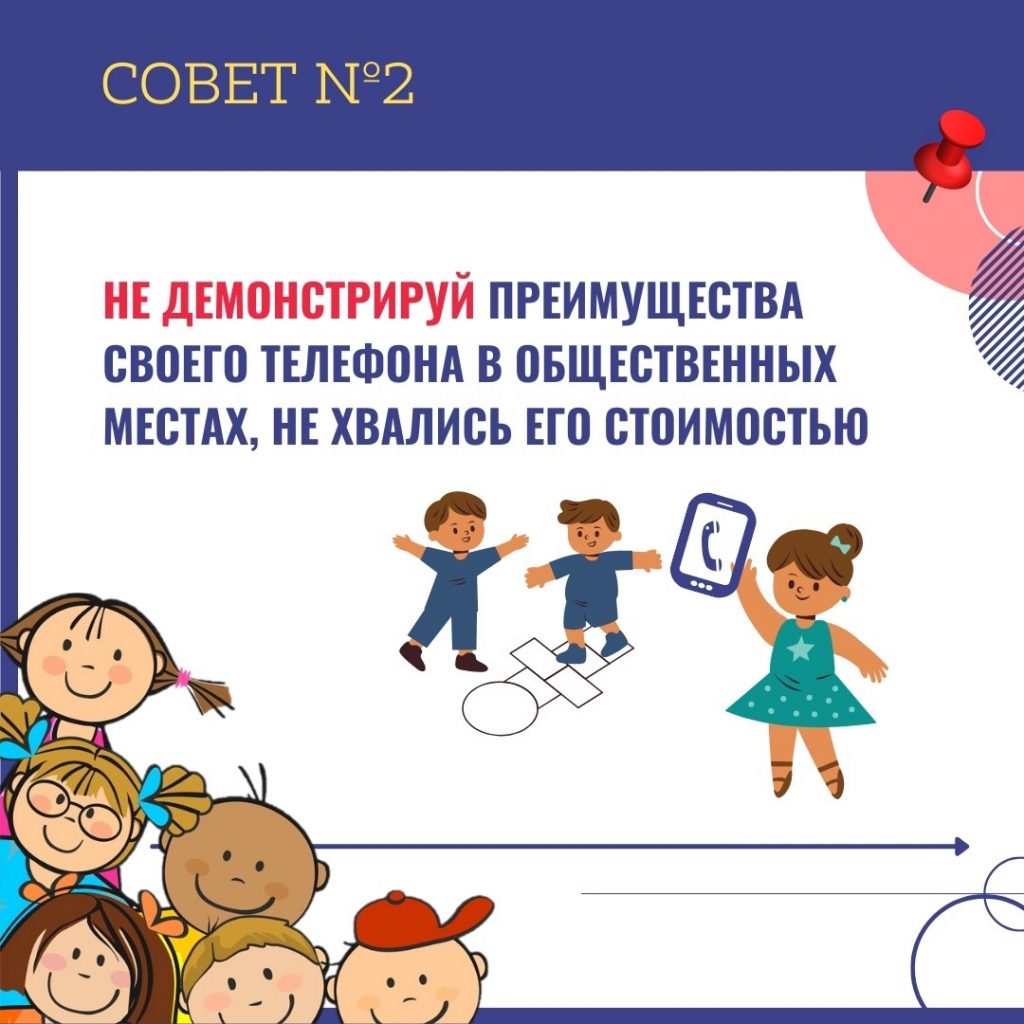 СОВЕТ №2

НЕ ДЕМОНСТРИРУЙ ПРЕИМУЩЕСТВА СВОЕГО ТЕЛЕФОНА В ОБЩЕСТВЕННЫХ МЕСТАХ, НЕ ХВАЛИСЬ ЕГО СТОИМОСТЬЮ